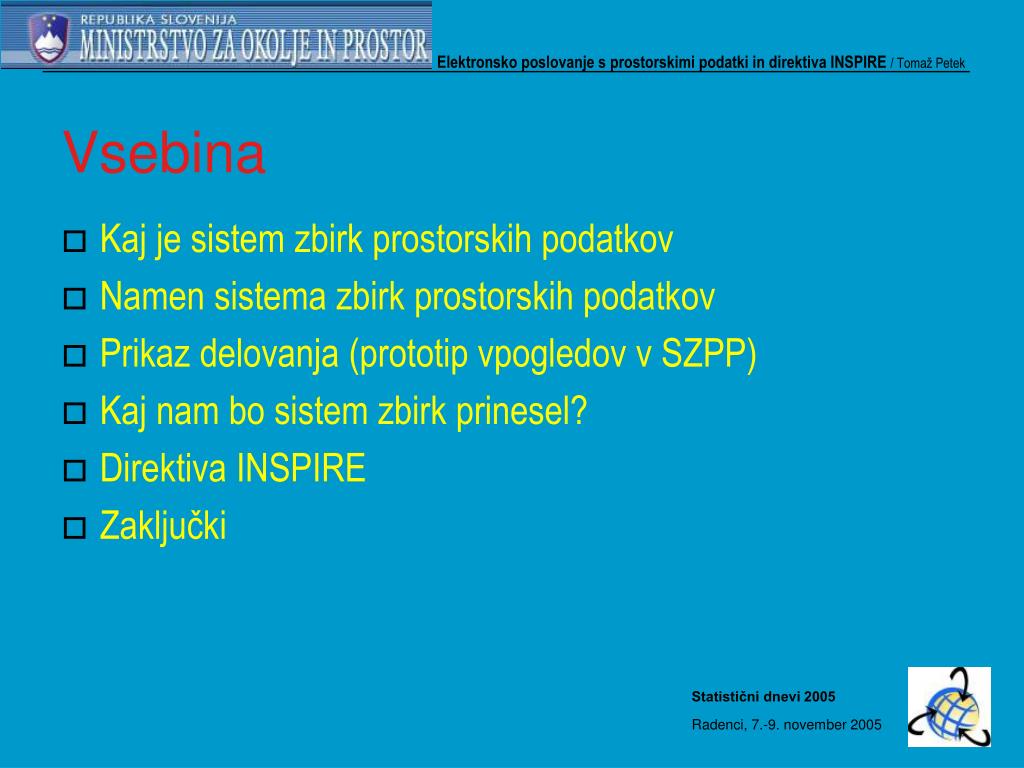 REPUBLIKA SLOVENIJA
MINISTRSTVO ZA OKOLJE IN PROSTOR

Elektronsko poslovanje s prostorskimi podatki in direktiva INSPIRE / Tomaž Petek

Vsebina

Kaj je sistem zbirk prostorskih podatkov
Namen sistema zbirk prostorskih podatkov
Prikaz delovanja (prototip vpogledov v SZPP)
Kaj nam bo sistem zbirk prinesel?
Direktiva INSPIRE
Zaključki

Statistični dnevi 2005
Radenci, 7.-9. november 2005